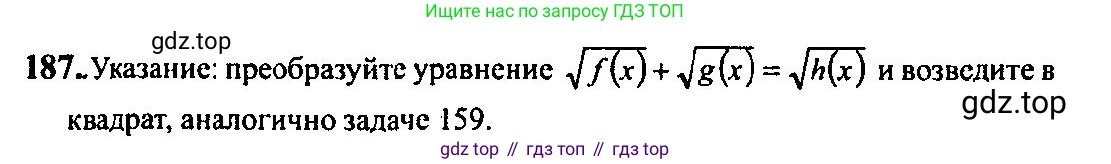 Ищите нас по запросу ГДЗ ТОП

gdz.top

187. Указание: преобразуйте уравнение $\sqrt{f(x)}+\sqrt{g(x)}=\sqrt{h(x)}$ и возведите в квадрат, аналогично задаче 159.

gdz.top

gdz top // гдз топ // гдз top